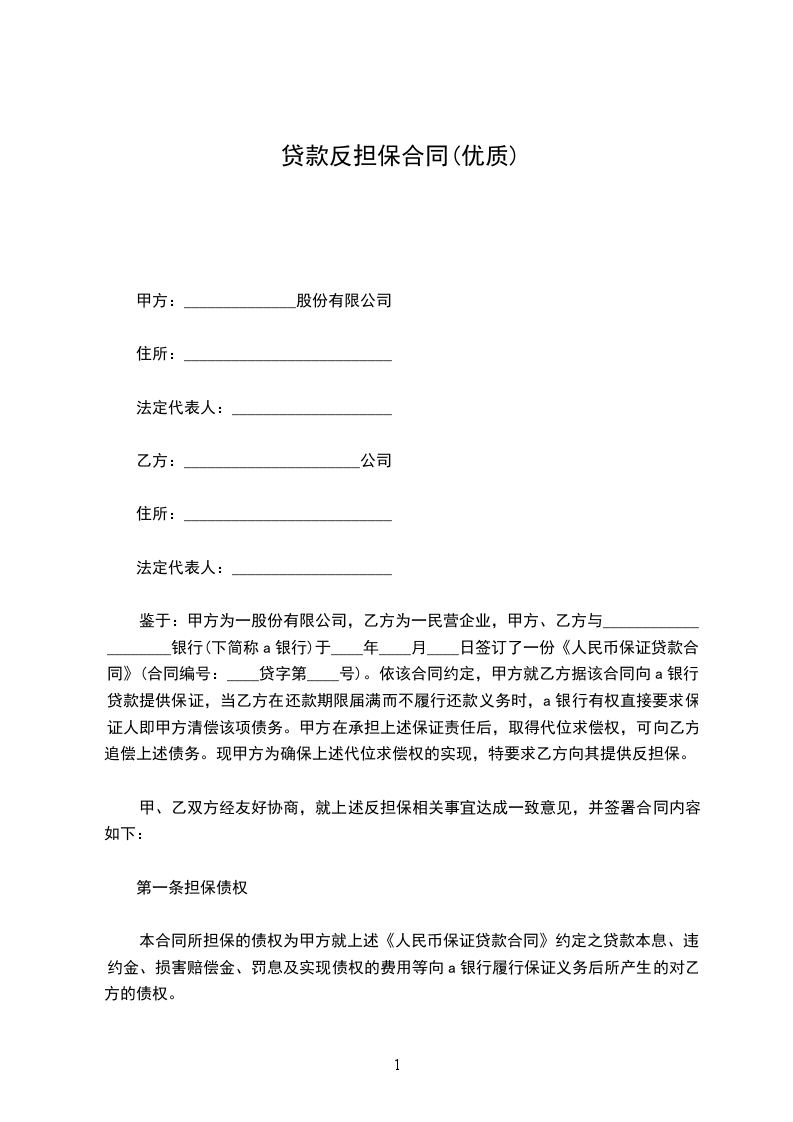 贷款反担保合同(优质)

甲方：______________股份有限公司

住所：__________________________

法定代表人：____________________

乙方：______________________公司

住所：__________________________

法定代表人：____________________

鉴于：甲方为一股份有限公司，乙方为一民营企业，甲方、乙方与____________________银行(下简称 a 银行)于____年____月____日签订了一份《人民币保证贷款合同》(合同编号：____贷字第____号)。依该合同约定，甲方就乙方据该合同向 a 银行贷款提供保证，当乙方在还款期限届满而不履行还款义务时，a 银行有权直接要求保证人即甲方清偿该项债务。甲方在承担上述保证责任后，取得代位求偿权，可向乙方追偿上述债务。现甲方为确保上述代位求偿权的实现，特要求乙方向其提供反担保。

甲、乙双方经友好协商，就上述反担保相关事宜达成一致意见，并签署合同内容如下：

第一条担保债权

本合同所担保的债权为甲方就上述《人民币保证贷款合同》约定之贷款本息、违约金、损害赔偿金、罚息及实现债权的费用等向 a 银行履行保证义务后所产生的对乙方的债权。

1